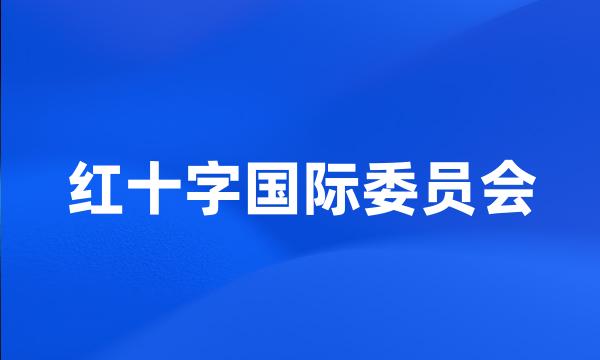 红十字国际委员会